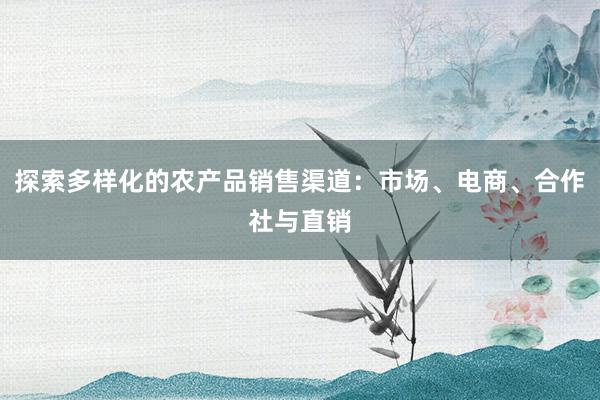 探索多样化的农产品销售渠道：市场、电商、合作社与直销